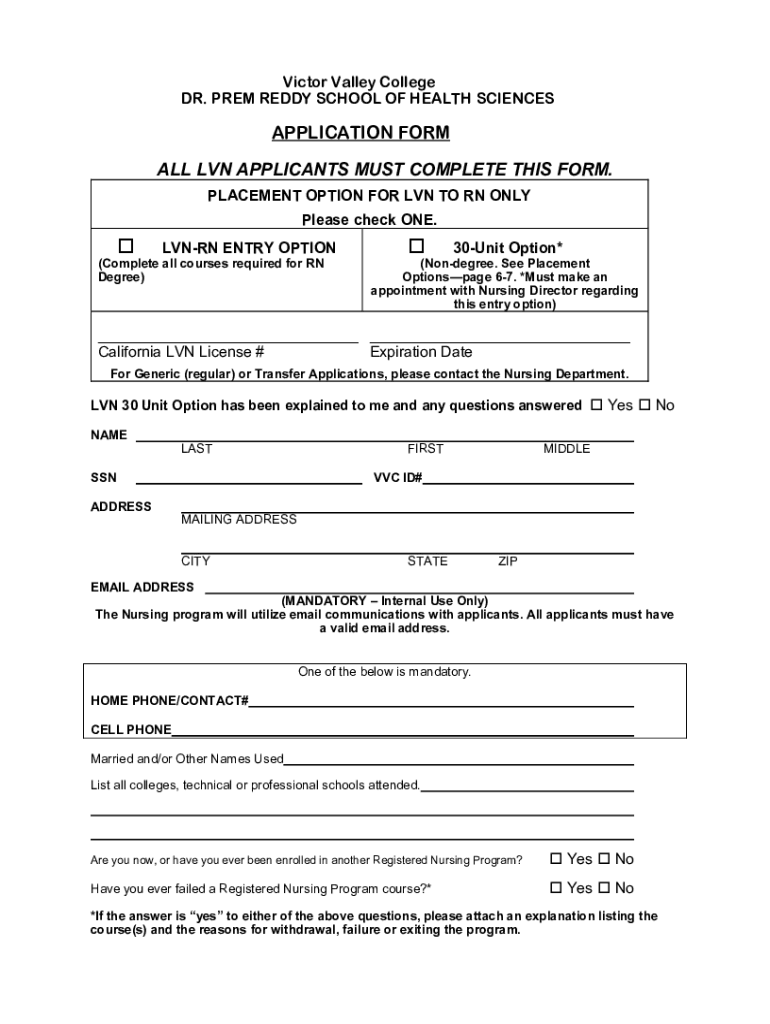 Victor Valley College
DR. PREM REDDY SCHOOL OF HEALTH SCIENCES

APPLICATION FORM

ALL LVN APPLICANTS MUST COMPLETE THIS FORM.

PLACEMENT OPTION FOR LVN TO RN ONLY
Please check ONE.

☐ LVN-RN ENTRY OPTION
(Complete all courses required for RN Degree)

☐ 30-Unit Option*
(Non-degree. See Placement Options—page 6-7. *Must make an appointment with Nursing Director regarding this entry option)

California LVN License #

Expiration Date

For Generic (regular) or Transfer Applications, please contact the Nursing Department.

LVN 30 Unit Option has been explained to me and any questions answered ☐ Yes ☐ No

NAME
LAST FIRST MIDDLE

SSN VVC ID#

ADDRESS
MAILING ADDRESS

CITY STATE ZIP

EMAIL ADDRESS
(MANDATORY – Internal Use Only)
The Nursing program will utilize email communications with applicants. All applicants must have a valid email address.

One of the below is mandatory.

HOME PHONE/CONTACT#

CELL PHONE

Married and/or Other Names Used

List all colleges, technical or professional schools attended.

Are you now, or have you ever been enrolled in another Registered Nursing Program? ☐ Yes ☐ No

Have you ever failed a Registered Nursing Program course?* ☐ Yes ☐ No

*If the answer is "yes" to either of the above questions, please attach an explanation listing the course(s) and the reasons for withdrawal, failure or exiting the program.